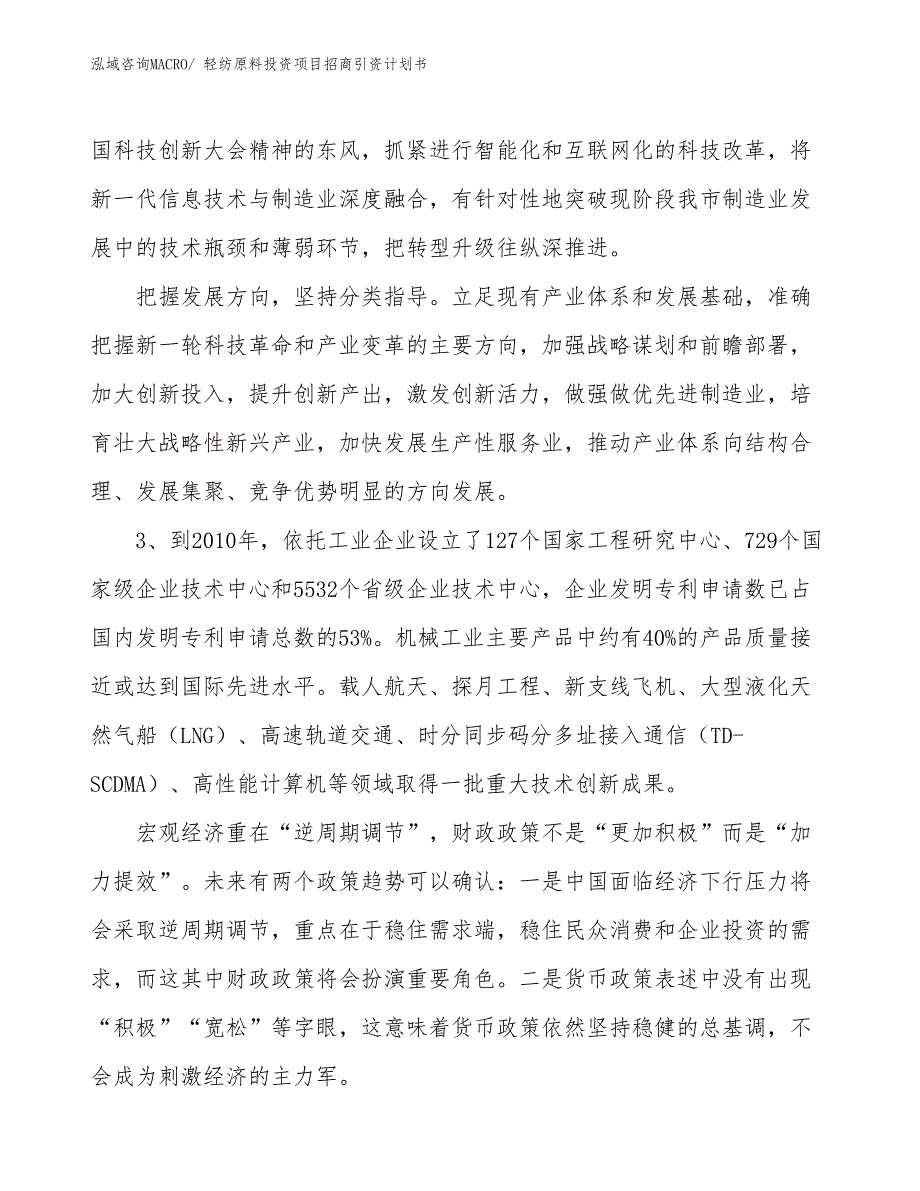 泓域咨询MACRO/ 轻纺原料投资项目招商引资计划书

国科技创新大会精神的东风，抓紧进行智能化和互联网化的科技改革，将新一代信息技术与制造业深度融合，有针对性地突破现阶段我市制造业发展中的技术瓶颈和薄弱环节，把转型升级往纵深推进。

把握发展方向，坚持分类指导。立足现有产业体系和发展基础，准确把握新一轮科技革命和产业变革的主要方向，加强战略谋划和前瞻部署，加大创新投入，提升创新产出，激发创新活力，做强做优先进制造业，培育壮大战略性新兴产业，加快发展生产性服务业，推动产业体系向结构合理、发展集聚、竞争优势明显的方向发展。

3、到2010年，依托工业企业设立了127个国家工程研究中心、729个国家级企业技术中心和5532个省级企业技术中心，企业发明专利申请数已占国内发明专利申请总数的53%。机械工业主要产品中约有40%的产品质量接近或达到国际先进水平。载人航天、探月工程、新支线飞机、大型液化天然气船（LNG）、高速轨道交通、时分同步码分多址接入通信（TD-SCDMA）、高性能计算机等领域取得一批重大技术创新成果。

宏观经济重在“逆周期调节”，财政政策不是“更加积极”而是“加力提效”。未来有两个政策趋势可以确认：一是中国面临经济下行压力将会采取逆周期调节，重点在于稳住需求端，稳住民众消费和企业投资的需求，而这其中财政政策将会扮演重要角色。二是货币政策表述中没有出现“积极”“宽松”等字眼，这意味着货币政策依然坚持稳健的总基调，不会成为刺激经济的主力军。